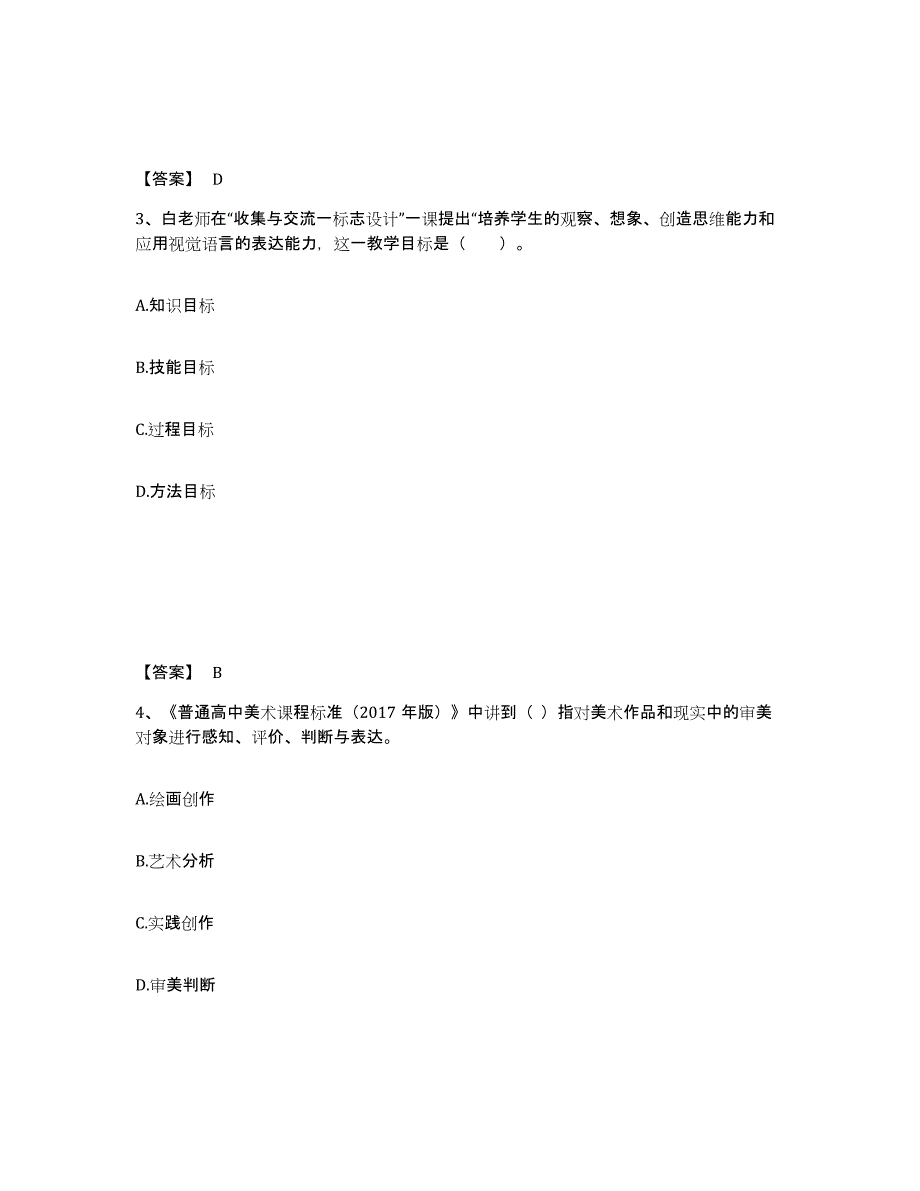 【答案】 D

3、白老师在“收集与交流一标志设计”一课提出“培养学生的观察、想象、创造思维能力和应用视觉语言的表达能力，这一教学目标是（　　）。

A.知识目标

B.技能目标

C.过程目标

D.方法目标

【答案】 B

4、《普通高中美术课程标准（2017 年版）》中讲到（ ）指对美术作品和现实中的审美对象进行感知、评价、判断与表达。

A.绘画创作

B.艺术分析

C.实践创作

D.审美判断